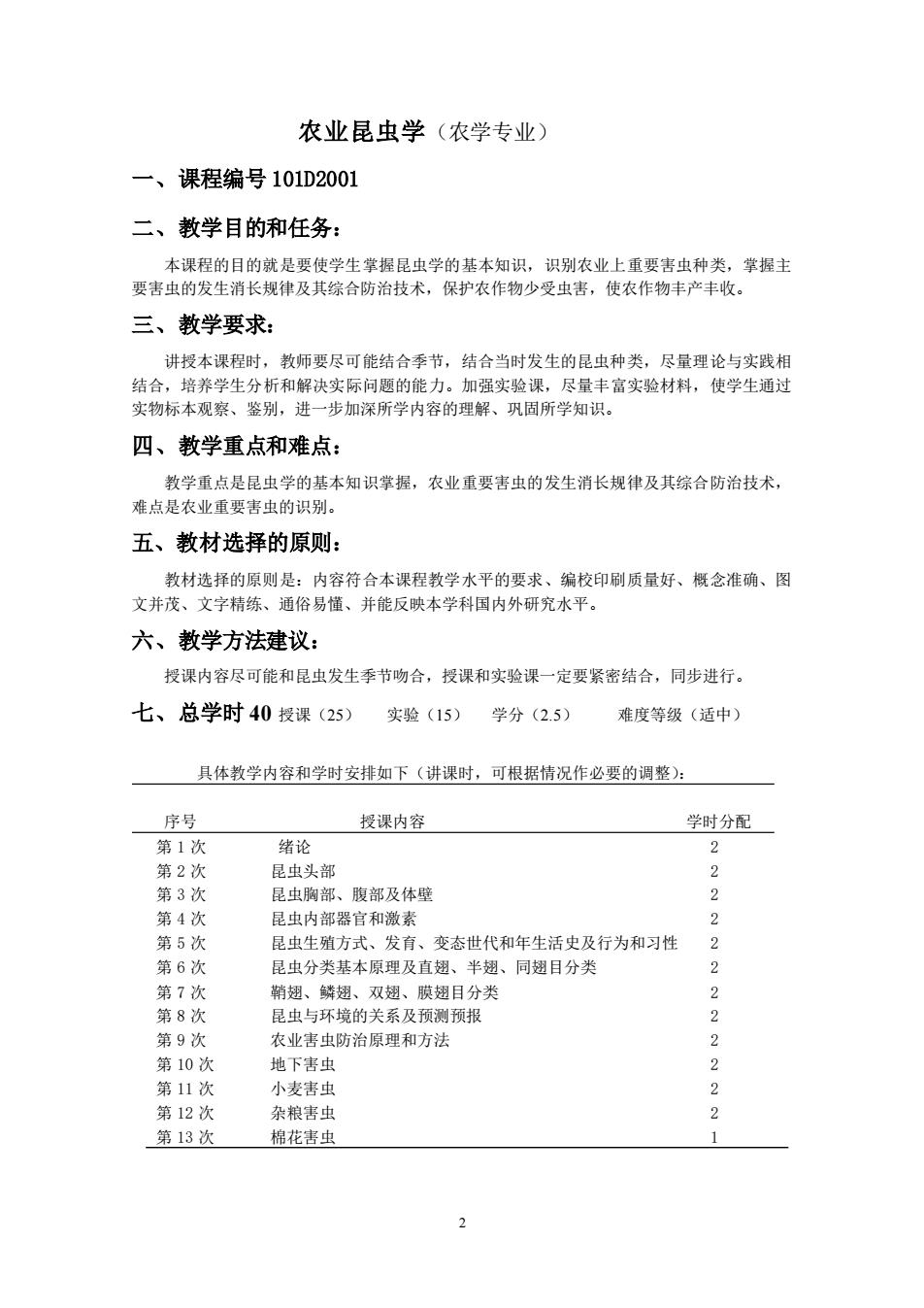 农业昆虫学（农学专业）

一、课程编号 101D2001

二、教学目的和任务：

本课程的目的就是要使学生掌握昆虫学的基本知识，识别农业上重要害虫种类，掌握主要害虫的发生消长规律及其综合防治技术，保护农作物少受虫害，使农作物丰产丰收。

三、教学要求：

讲授本课程时，教师要尽可能结合季节，结合当时发生的昆虫种类，尽量理论与实践相结合，培养学生分析和解决实际问题的能力。加强实验课，尽量丰富实验材料，使学生通过实物标本观察、鉴别，进一步加深所学内容的理解、巩固所学知识。

四、教学重点和难点：

教学重点是昆虫学的基本知识掌握，农业重要害虫的发生消长规律及其综合防治技术，难点是农业重要害虫的识别。

五、教材选择的原则：

教材选择的原则是：内容符合本课程教学水平的要求、编校印刷质量好、概念准确、图文并茂、文字精练、通俗易懂、并能反映本学科国内外研究水平。

六、教学方法建议：

授课内容尽可能和昆虫发生季节吻合，授课和实验课一定要紧密结合，同步进行。

七、总学时 40 授课（25） 实验（15） 学分（2.5） 难度等级（适中）

具体教学内容和学时安排如下（讲课时，可根据情况作必要的调整）：

| 序号 | 授课内容 | 学时分配 |
|---|---|---|
| 第 1 次 | 绪论 | 2 |
| 第 2 次 | 昆虫头部 | 2 |
| 第 3 次 | 昆虫胸部、腹部及体壁 | 2 |
| 第 4 次 | 昆虫内部器官和激素 | 2 |
| 第 5 次 | 昆虫生殖方式、发育、变态世代和年生活史及行为和习性 | 2 |
| 第 6 次 | 昆虫分类基本原理及直翅、半翅、同翅目分类 | 2 |
| 第 7 次 | 鞘翅、鳞翅、双翅、膜翅目分类 | 2 |
| 第 8 次 | 昆虫与环境的关系及预测预报 | 2 |
| 第 9 次 | 农业害虫防治原理和方法 | 2 |
| 第 10 次 | 地下害虫 | 2 |
| 第 11 次 | 小麦害虫 | 2 |
| 第 12 次 | 杂粮害虫 | 2 |
| 第 13 次 | 棉花害虫 | 1 |

2